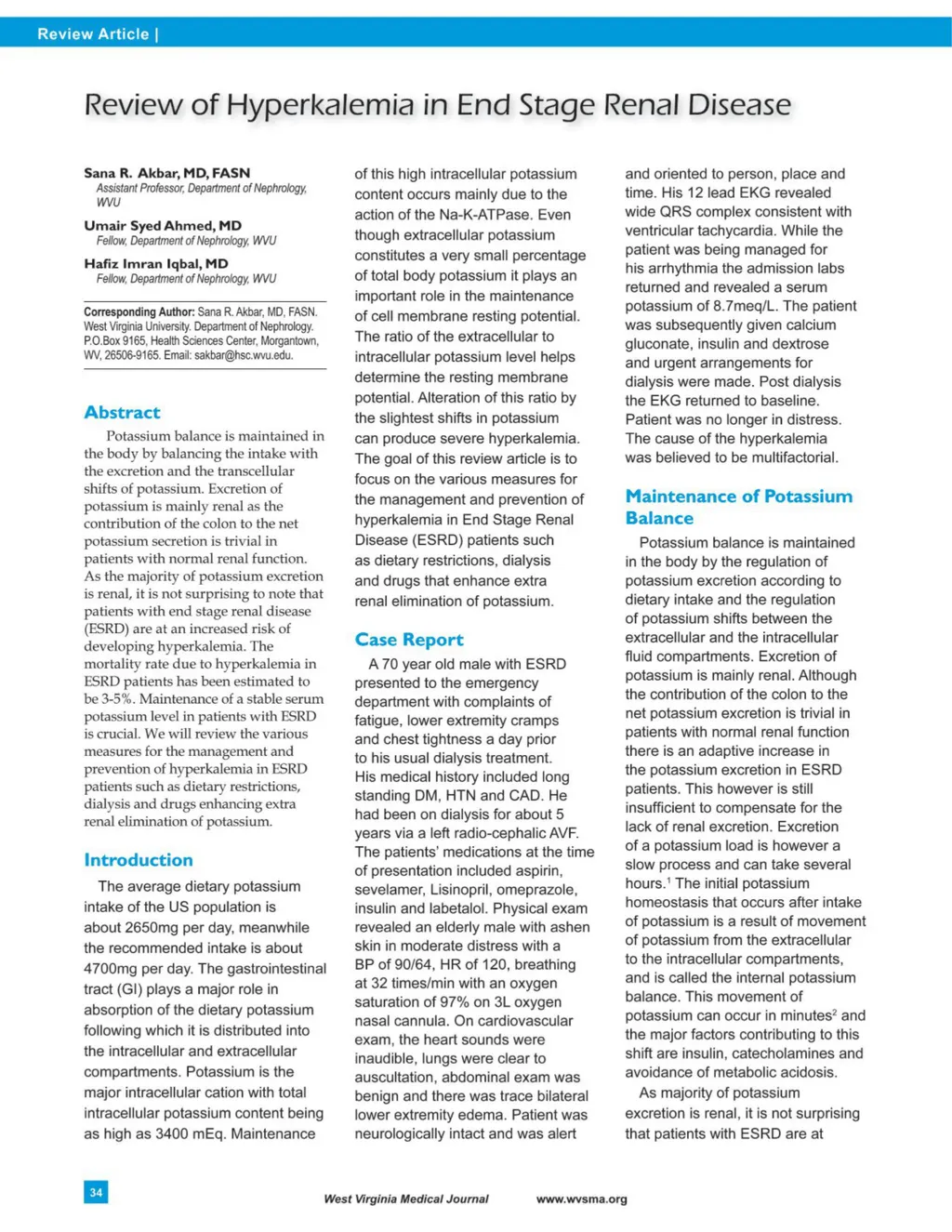 Review Article |

Review of Hyperkalemia in End Stage Renal Disease

Sana R. Akbar, MD, FASN
Assistant Professor, Department of Nephrology, WVU

Umair Syed Ahmed, MD
Fellow, Department of Nephrology, WVU

Hafiz Imran Iqbal, MD
Fellow, Department of Nephrology, WVU

Corresponding Author: Sana R. Akbar, MD, FASN. West Virginia University. Department of Nephrology. P.O.Box 9165, Health Sciences Center, Morgantown, WV, 26506-9165. Email: sakbar@hsc.wvu.edu.

Abstract

Potassium balance is maintained in the body by balancing the intake with the excretion and the transcellular shifts of potassium. Excretion of potassium is mainly renal as the contribution of the colon to the net potassium secretion is trivial in patients with normal renal function. As the majority of potassium excretion is renal, it is not surprising to note that patients with end stage renal disease (ESRD) are at an increased risk of developing hyperkalemia. The mortality rate due to hyperkalemia in ESRD patients has been estimated to be 3-5%. Maintenance of a stable serum potassium level in patients with ESRD is crucial. We will review the various measures for the management and prevention of hyperkalemia in ESRD patients such as dietary restrictions, dialysis and drugs enhancing extra renal elimination of potassium.

Introduction

The average dietary potassium intake of the US population is about 2650mg per day, meanwhile the recommended intake is about 4700mg per day. The gastrointestinal tract (GI) plays a major role in absorption of the dietary potassium following which it is distributed into the intracellular and extracellular compartments. Potassium is the major intracellular cation with total intracellular potassium content being as high as 3400 mEq. Maintenance of this high intracellular potassium content occurs mainly due to the action of the Na-K-ATPase. Even though extracellular potassium constitutes a very small percentage of total body potassium it plays an important role in the maintenance of cell membrane resting potential. The ratio of the extracellular to intracellular potassium level helps determine the resting membrane potential. Alteration of this ratio by the slightest shifts in potassium can produce severe hyperkalemia. The goal of this review article is to focus on the various measures for the management and prevention of hyperkalemia in End Stage Renal Disease (ESRD) patients such as dietary restrictions, dialysis and drugs that enhance extra renal elimination of potassium.

Case Report

A 70 year old male with ESRD presented to the emergency department with complaints of fatigue, lower extremity cramps and chest tightness a day prior to his usual dialysis treatment. His medical history included long standing DM, HTN and CAD. He had been on dialysis for about 5 years via a left radio-cephalic AVF. The patients' medications at the time of presentation included aspirin, sevelamer, Lisinopril, omeprazole, insulin and labetalol. Physical exam revealed an elderly male with ashen skin in moderate distress with a BP of 90/64, HR of 120, breathing at 32 times/min with an oxygen saturation of 97% on 3L oxygen nasal cannula. On cardiovascular exam, the heart sounds were inaudible, lungs were clear to auscultation, abdominal exam was benign and there was trace bilateral lower extremity edema. Patient was neurologically intact and was alert and oriented to person, place and time. His 12 lead EKG revealed wide QRS complex consistent with ventricular tachycardia. While the patient was being managed for his arrhythmia the admission labs returned and revealed a serum potassium of 8.7meq/L. The patient was subsequently given calcium gluconate, insulin and dextrose and urgent arrangements for dialysis were made. Post dialysis the EKG returned to baseline. Patient was no longer in distress. The cause of the hyperkalemia was believed to be multifactorial.

Maintenance of Potassium Balance

Potassium balance is maintained in the body by the regulation of potassium excretion according to dietary intake and the regulation of potassium shifts between the extracellular and the intracellular fluid compartments. Excretion of potassium is mainly renal. Although the contribution of the colon to the net potassium excretion is trivial in patients with normal renal function there is an adaptive increase in the potassium excretion in ESRD patients. This however is still insufficient to compensate for the lack of renal excretion. Excretion of a potassium load is however a slow process and can take several hours.$^1$ The initial potassium homeostasis that occurs after intake of potassium is a result of movement of potassium from the extracellular to the intracellular compartments, and is called the internal potassium balance. This movement of potassium can occur in minutes$^2$ and the major factors contributing to this shift are insulin, catecholamines and avoidance of metabolic acidosis.

As majority of potassium excretion is renal, it is not surprising that patients with ESRD are at

34

West Virginia Medical Journal www.wvsma.org